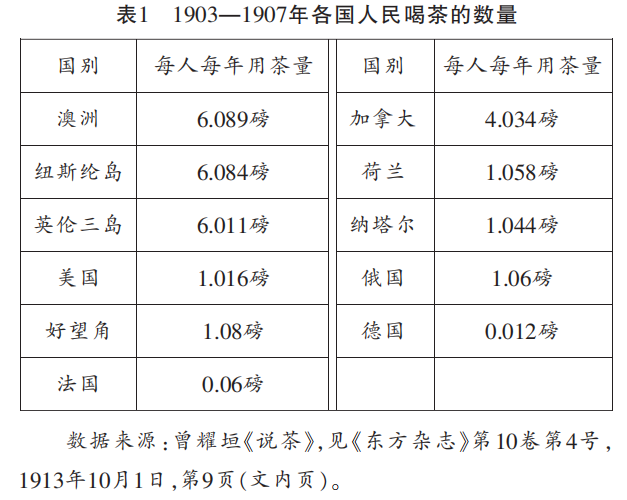 表1　1903—1907年各国人民喝茶的数量

| 国别 | 每人每年用茶量 | 国别 | 每人每年用茶量 |
|---|---|---|---|
| 澳洲 | 6.089磅 | 加拿大 | 4.034磅 |
| 纽斯纶岛 | 6.084磅 | 荷兰 | 1.058磅 |
| 英伦三岛 | 6.011磅 | 纳塔尔 | 1.044磅 |
| 美国 | 1.016磅 | 俄国 | 1.06磅 |
| 好望角 | 1.08磅 | 德国 | 0.012磅 |
| 法国 | 0.06磅 | | |

数据来源：曾耀垣《说茶》，见《东方杂志》第10卷第4号，1913年10月1日，第9页（文内页）。